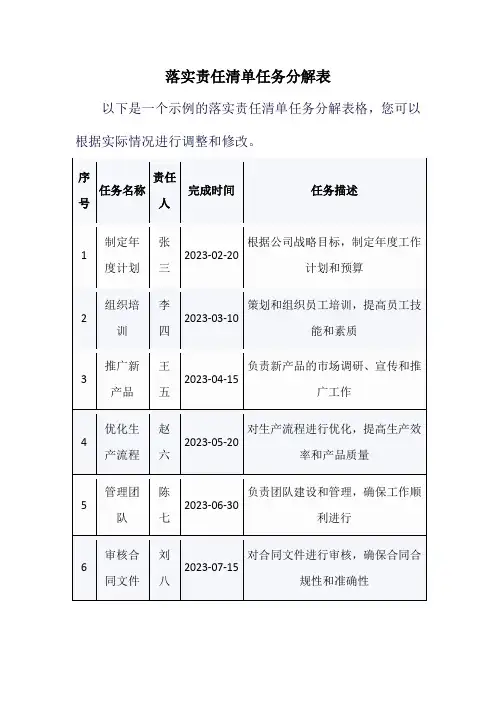 落实责任清单任务分解表

以下是一个示例的落实责任清单任务分解表格，您可以根据实际情况进行调整和修改。

| 序号 | 任务名称 | 责任人 | 完成时间 | 任务描述 |
|---|---|---|---|---|
| 1 | 制定年度计划 | 张三 | 2023-02-20 | 根据公司战略目标，制定年度工作计划和预算 |
| 2 | 组织培训 | 李四 | 2023-03-10 | 策划和组织员工培训，提高员工技能和素质 |
| 3 | 推广新产品 | 王五 | 2023-04-15 | 负责新产品的市场调研、宣传和推广工作 |
| 4 | 优化生产流程 | 赵六 | 2023-05-20 | 对生产流程进行优化，提高生产效率和产品质量 |
| 5 | 管理团队 | 陈七 | 2023-06-30 | 负责团队建设和管理，确保工作顺利进行 |
| 6 | 审核合同文件 | 刘八 | 2023-07-15 | 对合同文件进行审核，确保合同合规性和准确性 |